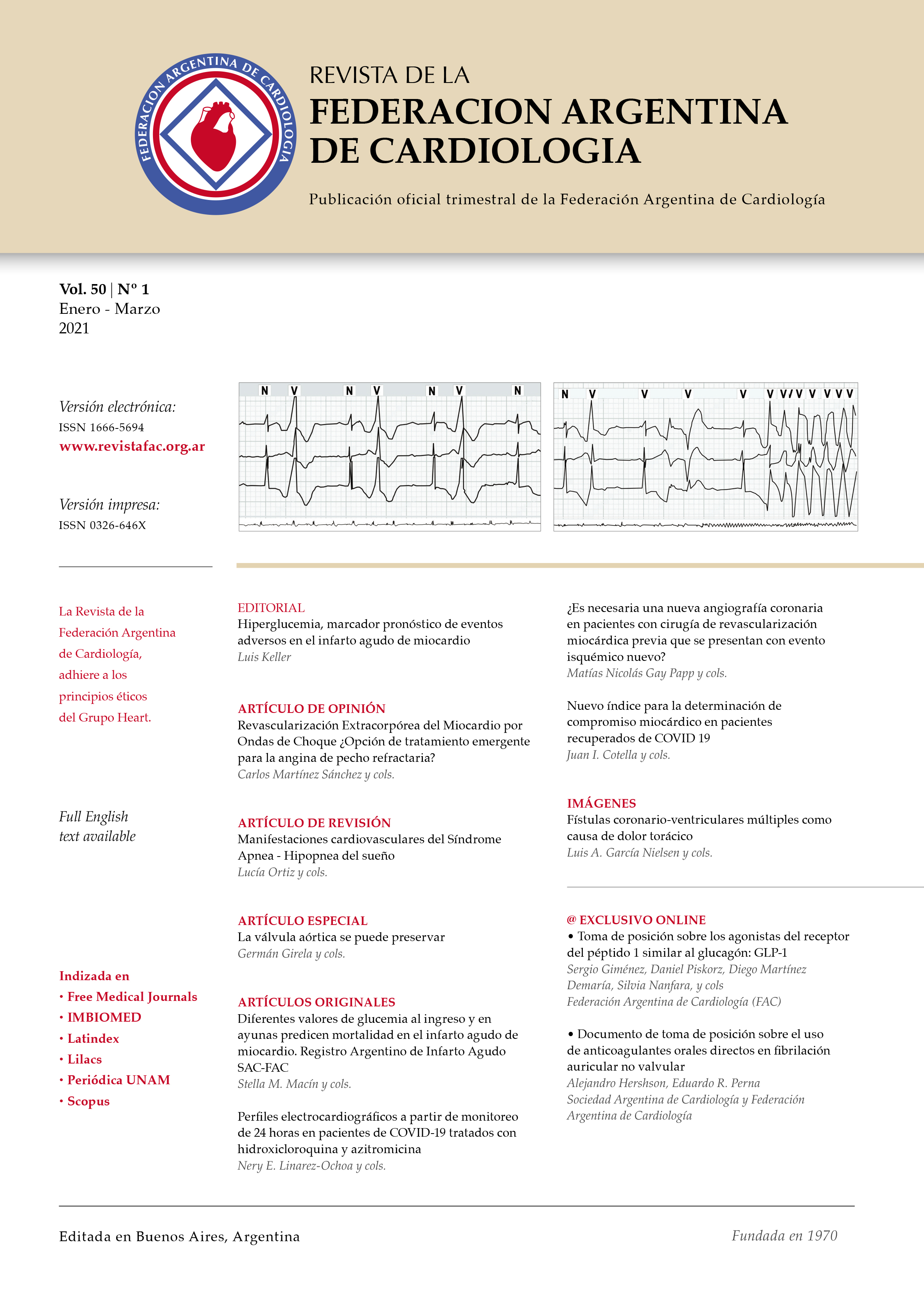 FEDERACION ARGENTINA DE CARDIOLOGIA

REVISTA DE LA
FEDERACION ARGENTINA DE CARDIOLOGIA

Publicación oficial trimestral de la Federación Argentina de Cardiología

Vol. 50 | Nº 1
Enero - Marzo
2021

Versión electrónica:
ISSN 1666-5694
www.revistafac.org.ar

Versión impresa:
ISSN 0326-646X

N V N V N V N

N V V V V V V/V V V V V

La Revista de la Federación Argentina de Cardiología, adhiere a los principios éticos del Grupo Heart.

Full English text available

Indizada en
• Free Medical Journals
• IMBIOMED
• Latindex
• Lilacs
• Periódica UNAM
• Scopus

EDITORIAL
Hiperglucemia, marcador pronóstico de eventos adversos en el infarto agudo de miocardio
Luis Keller

ARTÍCULO DE OPINIÓN
Revascularización Extracorpórea del Miocardio por Ondas de Choque ¿Opción de tratamiento emergente para la angina de pecho refractaria?
Carlos Martínez Sánchez y cols.

ARTÍCULO DE REVISIÓN
Manifestaciones cardiovasculares del Síndrome Apnea - Hipopnea del sueño
Lucía Ortiz y cols.

ARTÍCULO ESPECIAL
La válvula aórtica se puede preservar
Germán Girela y cols.

ARTÍCULOS ORIGINALES
Diferentes valores de glucemia al ingreso y en ayunas predicen mortalidad en el infarto agudo de miocardio. Registro Argentino de Infarto Agudo SAC-FAC
Stella M. Macín y cols.

Perfiles electrocardiográficos a partir de monitoreo de 24 horas en pacientes de COVID-19 tratados con hidroxicloroquina y azitromicina
Nery E. Linarez-Ochoa y cols.

¿Es necesaria una nueva angiografía coronaria en pacientes con cirugía de revascularización miocárdica previa que se presentan con evento isquémico nuevo?
Matías Nicolás Gay Papp y cols.

Nuevo índice para la determinación de compromiso miocárdico en pacientes recuperados de COVID 19
Juan I. Cotella y cols.

IMÁGENES
Fístulas coronario-ventriculares múltiples como causa de dolor torácico
Luis A. García Nielsen y cols.

@ EXCLUSIVO ONLINE
• Toma de posición sobre los agonistas del receptor del péptido 1 similar al glucagón: GLP-1
Sergio Giménez, Daniel Piskorz, Diego Martínez Demaría, Silvia Nanfara, y cols
Federación Argentina de Cardiología (FAC)

• Documento de toma de posición sobre el uso de anticoagulantes orales directos en fibrilación auricular no valvular
Alejandro Hershson, Eduardo R. Perna
Sociedad Argentina de Cardiología y Federación Argentina de Cardiología

Editada en Buenos Aires, Argentina

Fundada en 1970